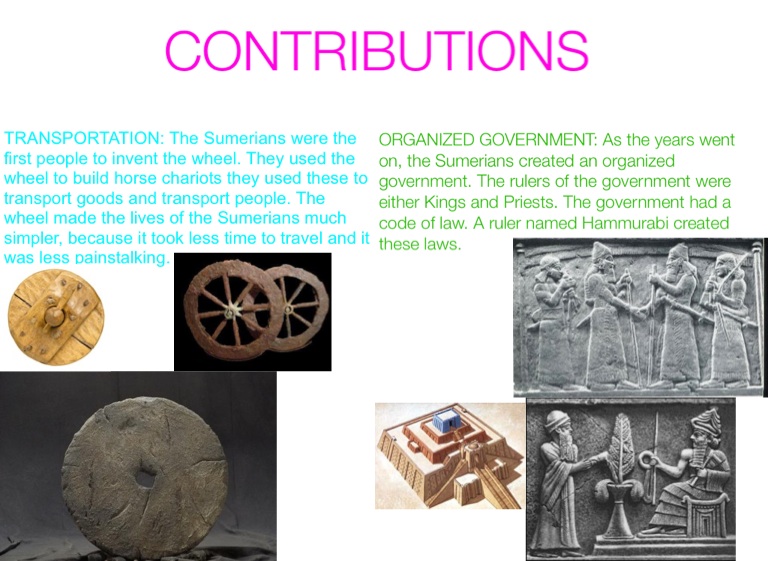 CONTRIBUTIONS

TRANSPORTATION: The Sumerians were the first people to invent the wheel. They used the wheel to build horse chariots they used these to transport goods and transport people. The wheel made the lives of the Sumerians much simpler, because it took less time to travel and it was less painstalking.

ORGANIZED GOVERNMENT: As the years went on, the Sumerians created an organized government. The rulers of the government were either Kings and Priests. The government had a code of law. A ruler named Hammurabi created these laws.